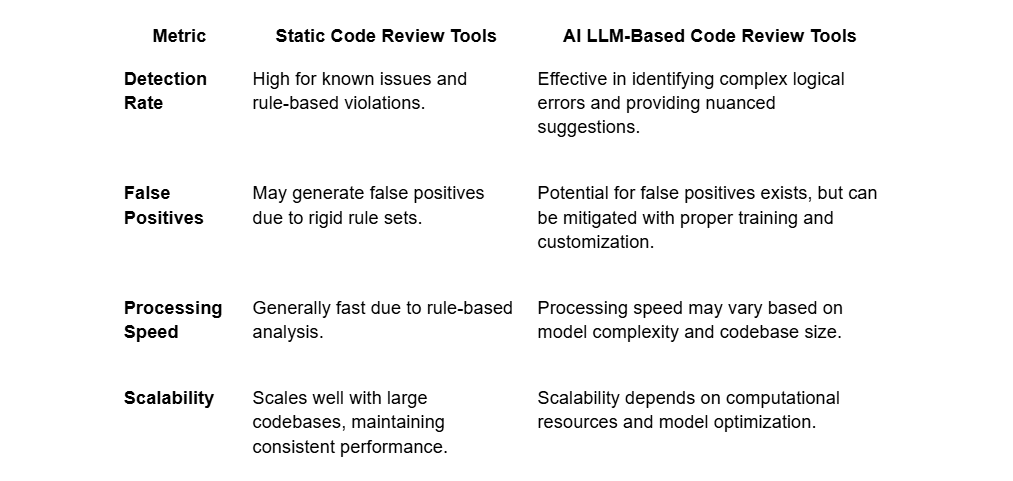 | Metric | Static Code Review Tools | AI LLM-Based Code Review Tools |
|---|---|---|
| Detection Rate | High for known issues and rule-based violations. | Effective in identifying complex logical errors and providing nuanced suggestions. |
| False Positives | May generate false positives due to rigid rule sets. | Potential for false positives exists, but can be mitigated with proper training and customization. |
| Processing Speed | Generally fast due to rule-based analysis. | Processing speed may vary based on model complexity and codebase size. |
| Scalability | Scales well with large codebases, maintaining consistent performance. | Scalability depends on computational resources and model optimization. |